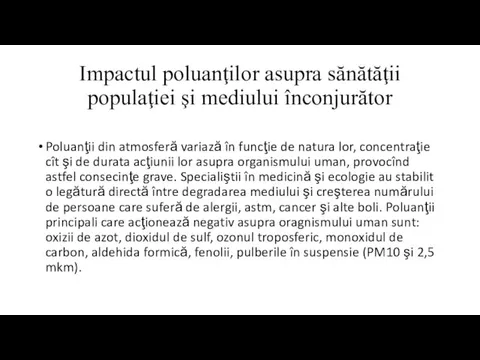 Impactul poluanţilor asupra sănătăţii populaţiei şi mediului înconjurător

• Poluanţii din atmosferă variază în funcţie de natura lor, concentraţie cît şi de durata acţiunii lor asupra organismului uman, provocînd astfel consecinţe grave. Specialiştii în medicină şi ecologie au stabilit o legătură directă între degradarea mediului şi creşterea numărului de persoane care suferă de alergii, astm, cancer şi alte boli. Poluanţii principali care acţionează negativ asupra oragnismului uman sunt: oxizii de azot, dioxidul de sulf, ozonul troposferic, monoxidul de carbon, aldehida formică, fenolii, pulberile în suspensie (PM10 şi 2,5 mkm).